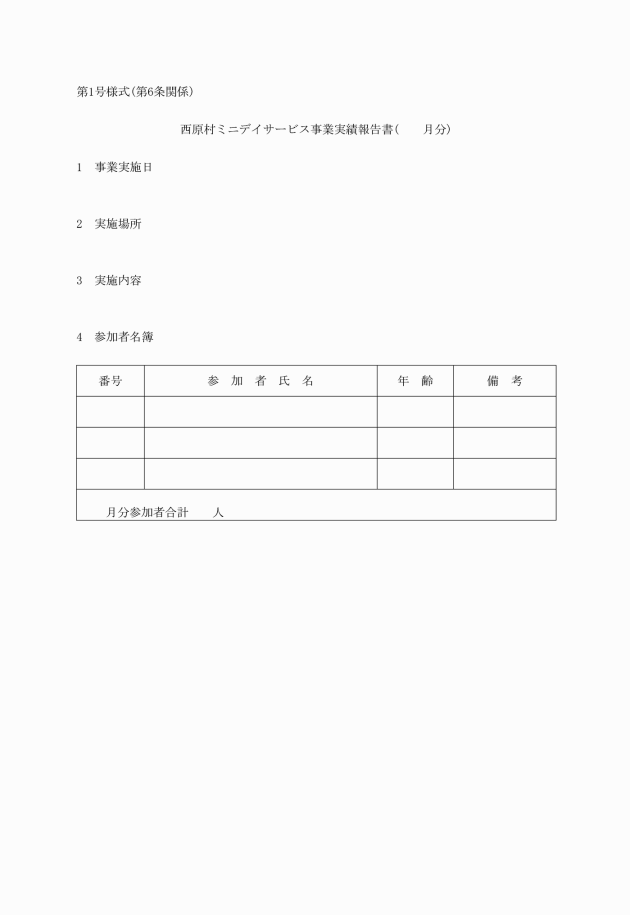 第1号様式(第6条関係)

西原村ミニデイサービス事業実績報告書(　　月分)

1　事業実施日

2　実施場所

3　実施内容

4　参加者名簿

| 番号 | 参　加　者　氏　名 | 年　齢 | 備　考 |
|---|---|---|---|
| | | | |
| | | | |
| | | | |
| 月分参加者合計　　人 | | | |